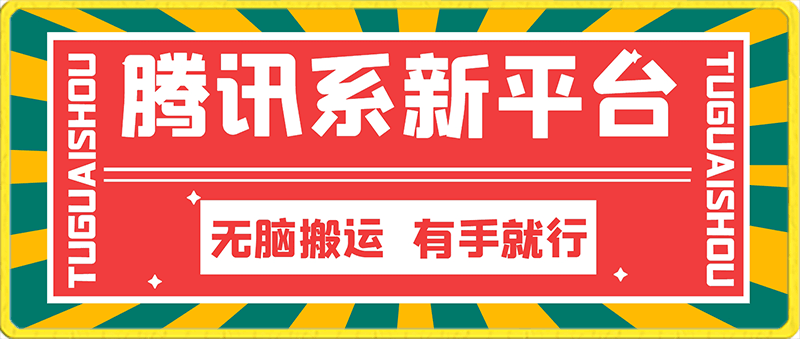 TUGUAISHOU

腾讯系新平台

无脑搬运 有手就行

TUGUAISHOU